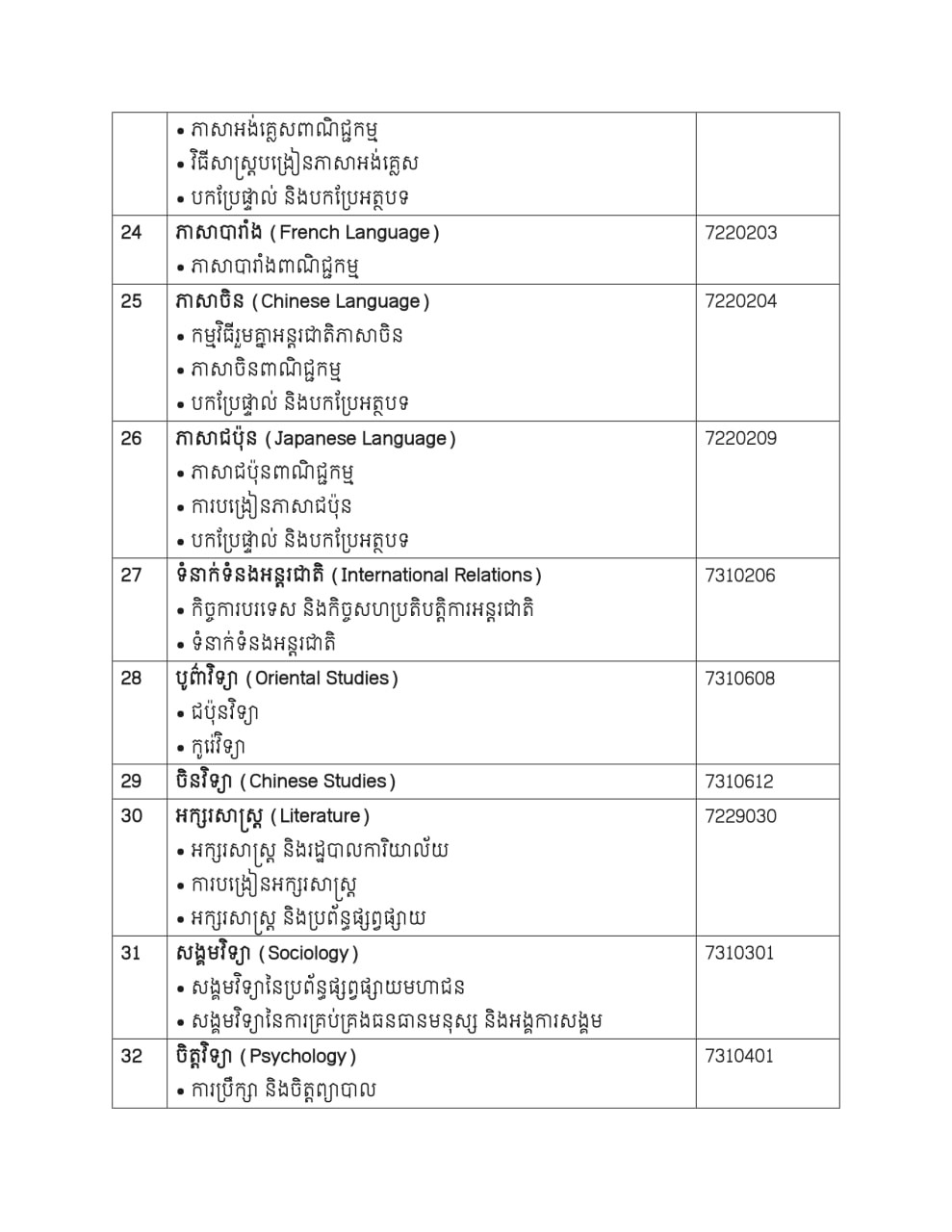 |  |  |  |
|---|---|---|
|  | • ភាសាអង់គ្លេសពាណិជ្ជកម្ម<br>• វិធីសាស្ត្របង្រៀនភាសាអង់គ្លេស<br>• បកប្រែផ្ទាល់ និងបកប្រែអត្ថបទ |  |
| 24 | ភាសាបារាំង (French Language)<br>• ភាសាបារាំងពាណិជ្ជកម្ម | 7220203 |
| 25 | ភាសាចិន (Chinese Language)<br>• កម្មវិធីរួមគ្នាអន្តរជាតិភាសាចិន<br>• ភាសាចិនពាណិជ្ជកម្ម<br>• បកប្រែផ្ទាល់ និងបកប្រែអត្ថបទ | 7220204 |
| 26 | ភាសាជប៉ុន (Japanese Language)<br>• ភាសាជប៉ុនពាណិជ្ជកម្ម<br>• ការបង្រៀនភាសាជប៉ុន<br>• បកប្រែផ្ទាល់ និងបកប្រែអត្ថបទ | 7220209 |
| 27 | ទំនាក់ទំនងអន្តរជាតិ (International Relations)<br>• កិច្ចការបរទេស និងកិច្ចសហប្រតិបត្តិការអន្តរជាតិ<br>• ទំនាក់ទំនងអន្តរជាតិ | 7310206 |
| 28 | បូព៌ាវិទ្យា (Oriental Studies)<br>• ជប៉ុនវិទ្យា<br>• កូរ៉េវិទ្យា | 7310608 |
| 29 | ចិនវិទ្យា (Chinese Studies) | 7310612 |
| 30 | អក្សរសាស្ត្រ (Literature)<br>• អក្សរសាស្ត្រ និងរដ្ឋបាលការិយាល័យ<br>• ការបង្រៀនអក្សរសាស្ត្រ<br>• អក្សរសាស្ត្រ និងប្រព័ន្ធផ្សព្វផ្សាយ | 7229030 |
| 31 | សង្គមវិទ្យា (Sociology)<br>• សង្គមវិទ្យានៃប្រព័ន្ធផ្សព្វផ្សាយមហាជន<br>• សង្គមវិទ្យានៃការគ្រប់គ្រងធនធានមនុស្ស និងអង្គការសង្គម | 7310301 |
| 32 | ចិត្តវិទ្យា (Psychology)<br>• ការប្រឹក្សា និងចិត្តព្យាបាល | 7310401 |